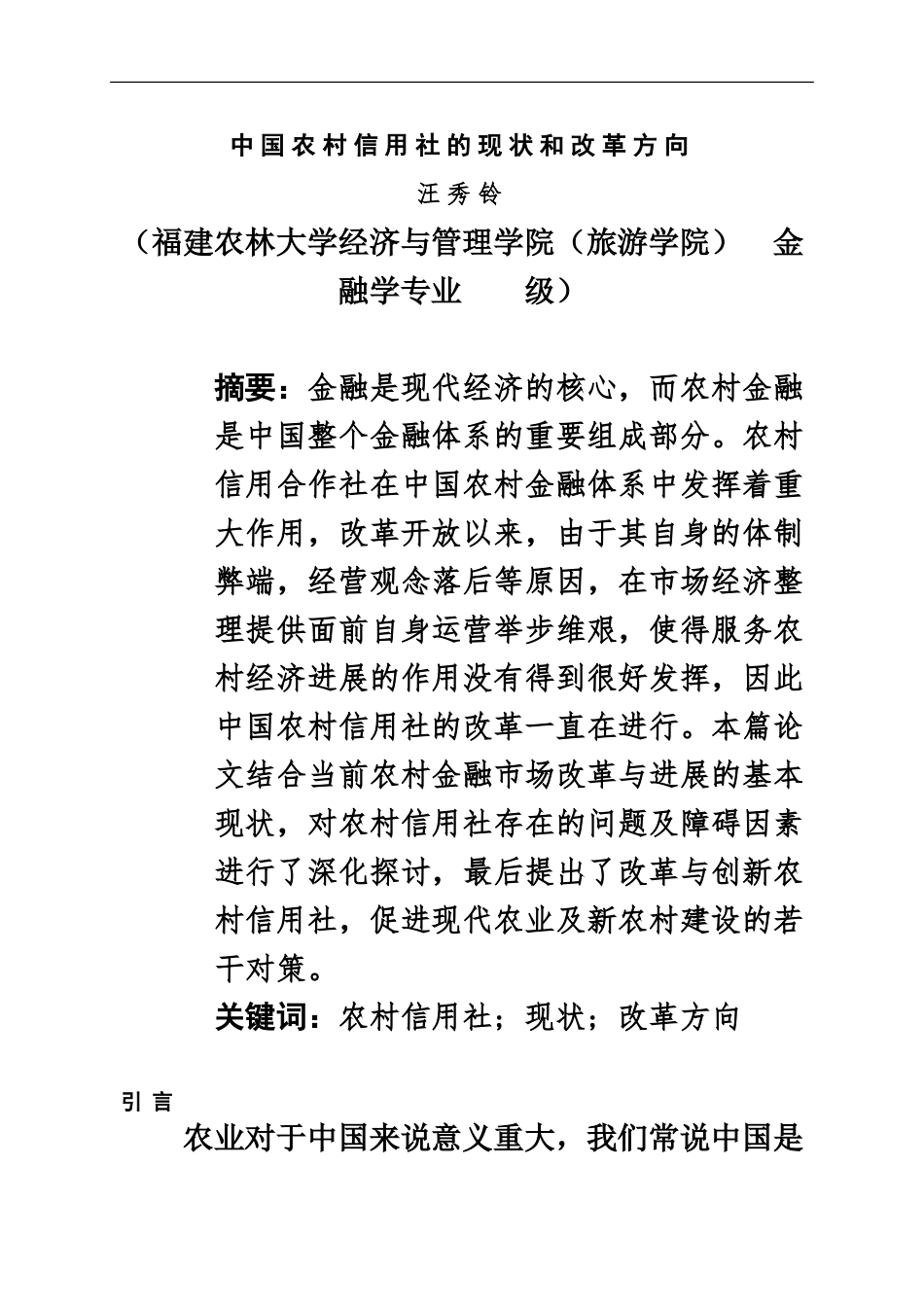 中国农村信用社的现状和改革方向

汪秀铃

（福建农林大学经济与管理学院（旅游学院） 金融学专业 级）

摘要：金融是现代经济的核心，而农村金融是中国整个金融体系的重要组成部分。农村信用合作社在中国农村金融体系中发挥着重大作用，改革开放以来，由于其自身的体制弊端，经营观念落后等原因，在市场经济整理提供面前自身运营举步维艰，使得服务农村经济进展的作用没有得到很好发挥，因此中国农村信用社的改革一直在进行。本篇论文结合当前农村金融市场改革与进展的基本现状，对农村信用社存在的问题及障碍因素进行了深化探讨，最后提出了改革与创新农村信用社，促进现代农业及新农村建设的若干对策。

关键词：农村信用社；现状；改革方向

引言

农业对于中国来说意义重大，我们常说中国是